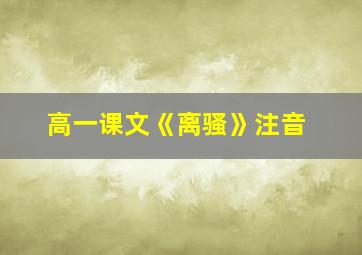 高一课文《离骚》注音